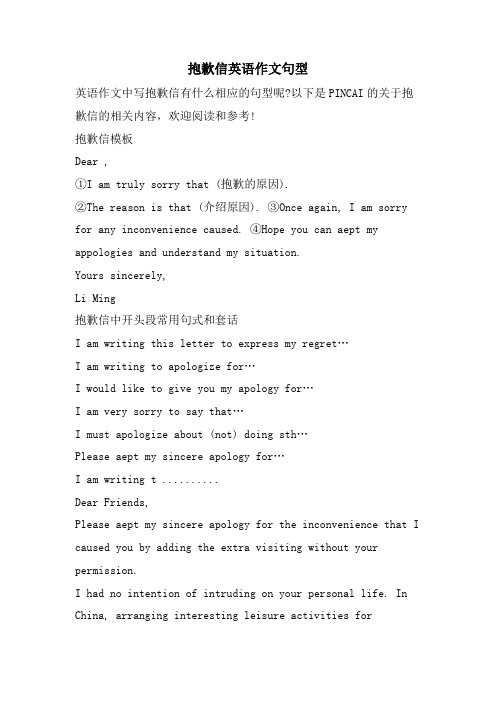 抱歉信英语作文句型

英语作文中写抱歉信有什么相应的句型呢?以下是PINCAI的关于抱歉信的相关内容，欢迎阅读和参考!

抱歉信模板

Dear ,

①I am truly sorry that (抱歉的原因).

②The reason is that (介绍原因). ③Once again, I am sorry for any inconvenience caused. ④Hope you can aept my appologies and understand my situation.

Yours sincerely,

Li Ming

抱歉信中开头段常用句式和套话

I am writing this letter to express my regret…

I am writing to apologize for…

I would like to give you my apology for…

I am very sorry to say that…

I must apologize about (not) doing sth…

Please aept my sincere apology for…

I am writing t ..........

Dear Friends,

Please aept my sincere apology for the inconvenience that I caused you by adding the extra visiting without your permission.

I had no intention of intruding on your personal life. In China, arranging interesting leisure activities for